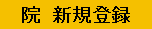 院 新規登録